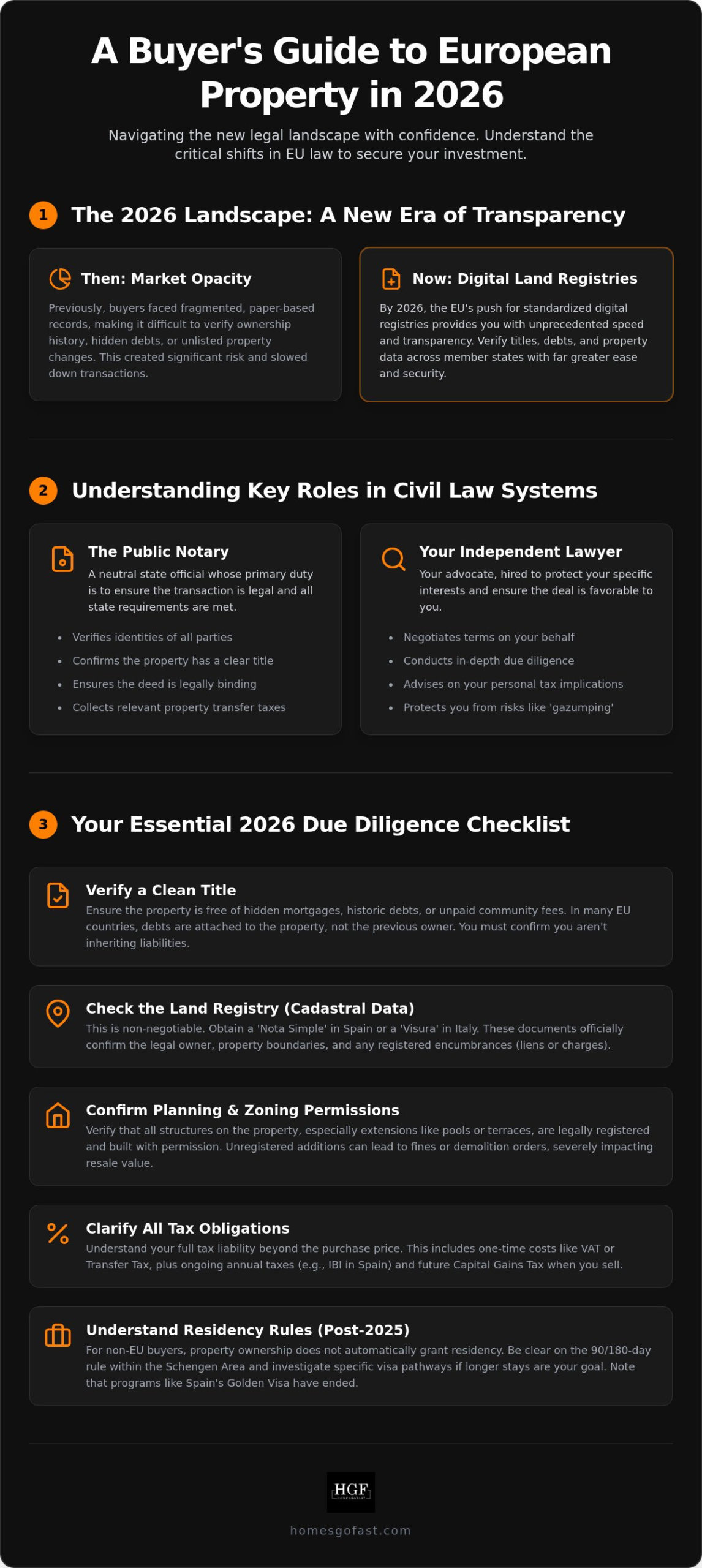 A Buyer's Guide to European Property in 2026

Navigating the new legal landscape with confidence. Understand the critical shifts in EU law to secure your investment.

1 The 2026 Landscape: A New Era of Transparency

Then: Market Opacity

Previously, buyers faced fragmented, paper-based records, making it difficult to verify ownership history, hidden debts, or unlisted property changes. This created significant risk and slowed down transactions.

Now: Digital Land Registries

By 2026, the EU's push for standardized digital registries provides you with unprecedented speed and transparency. Verify titles, debts, and property data across member states with far greater ease and security.

2 Understanding Key Roles in Civil Law Systems

The Public Notary

A neutral state official whose primary duty is to ensure the transaction is legal and all state requirements are met.

• Verifies identities of all parties
• Confirms the property has a clear title
• Ensures the deed is legally binding
• Collects relevant property transfer taxes

Your Independent Lawyer

Your advocate, hired to protect your specific interests and ensure the deal is favorable to you.

• Negotiates terms on your behalf
• Conducts in-depth due diligence
• Advises on your personal tax implications
• Protects you from risks like 'gazumping'

3 Your Essential 2026 Due Diligence Checklist

Verify a Clean Title

Ensure the property is free of hidden mortgages, historic debts, or unpaid community fees. In many EU countries, debts are attached to the property, not the previous owner. You must confirm you aren't inheriting liabilities.

Check the Land Registry (Cadastral Data)

This is non-negotiable. Obtain a 'Nota Simple' in Spain or a 'Visura' in Italy. These documents officially confirm the legal owner, property boundaries, and any registered encumbrances (liens or charges).

Confirm Planning & Zoning Permissions

Verify that all structures on the property, especially extensions like pools or terraces, are legally registered and built with permission. Unregistered additions can lead to fines or demolition orders, severely impacting resale value.

Clarify All Tax Obligations

Understand your full tax liability beyond the purchase price. This includes one-time costs like VAT or Transfer Tax, plus ongoing annual taxes (e.g., IBI in Spain) and future Capital Gains Tax when you sell.

Understand Residency Rules (Post-2025)

For non-EU buyers, property ownership does not automatically grant residency. Be clear on the 90/180-day rule within the Schengen Area and investigate specific visa pathways if longer stays are your goal. Note that programs like Spain's Golden Visa have ended.

HGF

homesgofast.com